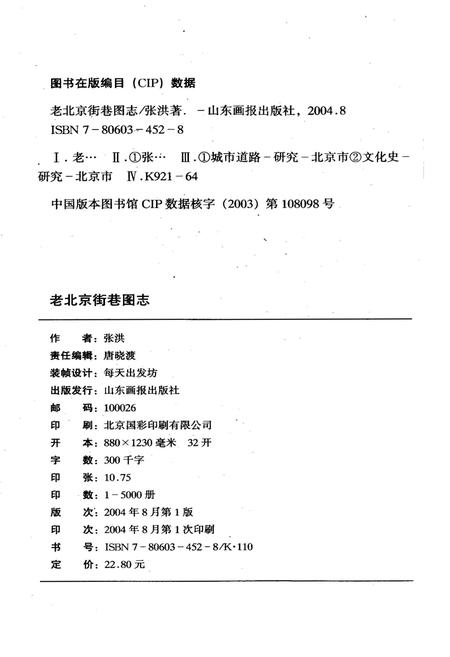 图书在版编目（CIP）数据

老北京街巷图志/张洪著. －山东画报出版社，2004.8
ISBN 7－80603－452－8

Ⅰ.老… Ⅱ.①张… Ⅲ.①城市道路－研究－北京市②文化史－研究－北京市 Ⅳ.K921－64

中国版本图书馆 CIP 数据核字（2003）第 108098 号

老北京街巷图志

作　者：张洪
责任编辑：唐晓渡
装帧设计：每天出发坊
出版发行：山东画报出版社
邮　码：100026
印　刷：北京国彩印刷有限公司
开　本：880×1230 毫米　32 开
字　数：300 千字
印　张：10.75
印　数：1－5000 册
版　次：2004 年 8 月第 1 版
印　次：2004 年 8 月第 1 次印刷
书　号：ISBN 7－80603－452－8/K·110
定　价：22.80 元